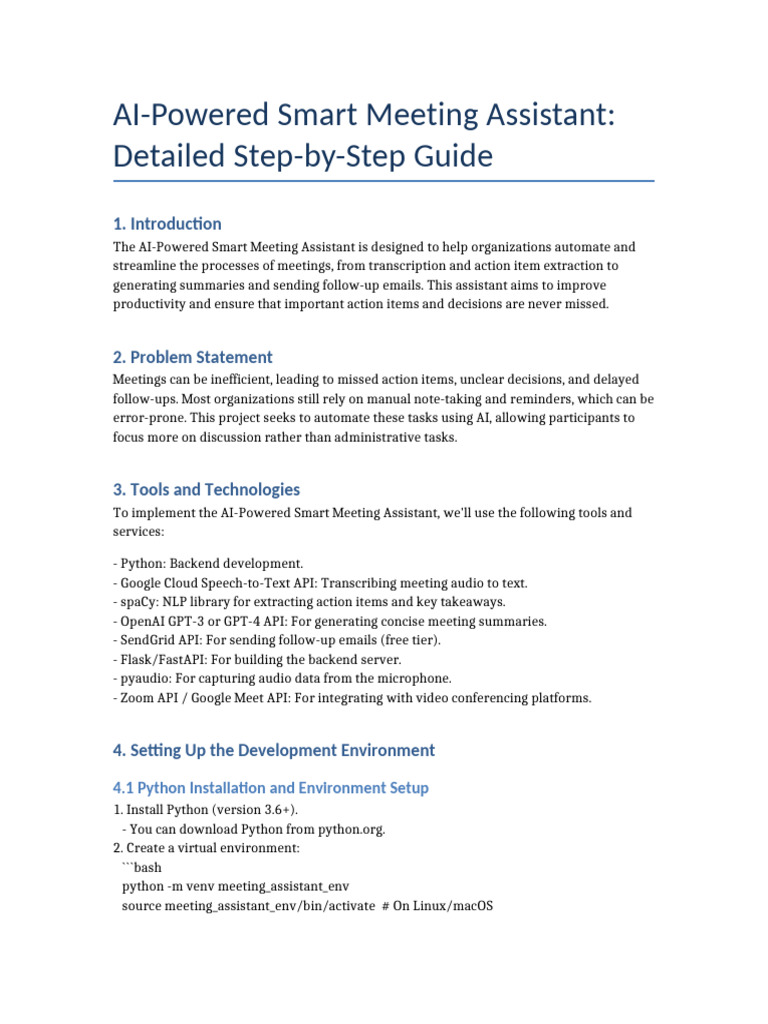 AI-Powered Smart Meeting Assistant: Detailed Step-by-Step Guide

1. Introduction

The AI-Powered Smart Meeting Assistant is designed to help organizations automate and streamline the processes of meetings, from transcription and action item extraction to generating summaries and sending follow-up emails. This assistant aims to improve productivity and ensure that important action items and decisions are never missed.

2. Problem Statement

Meetings can be inefficient, leading to missed action items, unclear decisions, and delayed follow-ups. Most organizations still rely on manual note-taking and reminders, which can be error-prone. This project seeks to automate these tasks using AI, allowing participants to focus more on discussion rather than administrative tasks.

3. Tools and Technologies

To implement the AI-Powered Smart Meeting Assistant, we'll use the following tools and services:

- Python: Backend development.
- Google Cloud Speech-to-Text API: Transcribing meeting audio to text.
- spaCy: NLP library for extracting action items and key takeaways.
- OpenAI GPT-3 or GPT-4 API: For generating concise meeting summaries.
- SendGrid API: For sending follow-up emails (free tier).
- Flask/FastAPI: For building the backend server.
- pyaudio: For capturing audio data from the microphone.
- Zoom API / Google Meet API: For integrating with video conferencing platforms.

4. Setting Up the Development Environment

4.1 Python Installation and Environment Setup

1. Install Python (version 3.6+).
 - You can download Python from python.org.
2. Create a virtual environment:
 ```bash
 python -m venv meeting_assistant_env
 source meeting_assistant_env/bin/activate # On Linux/macOS